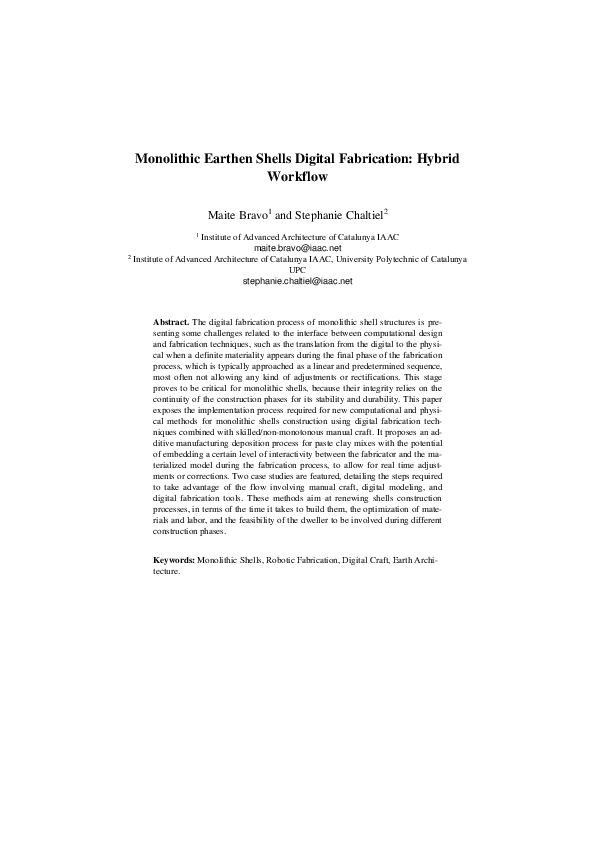 Monolithic Earthen Shells Digital Fabrication: Hybrid Workflow

Maite Bravo$^1$ and Stephanie Chaltiel$^2$

$^1$ Institute of Advanced Architecture of Catalunya IAAC
maite.bravo@iaac.net
$^2$ Institute of Advanced Architecture of Catalunya IAAC, University Polytechnic of Catalunya UPC
stephanie.chaltiel@iaac.net

Abstract. The digital fabrication process of monolithic shell structures is presenting some challenges related to the interface between computational design and fabrication techniques, such as the translation from the digital to the physical when a definite materiality appears during the final phase of the fabrication process, which is typically approached as a linear and predetermined sequence, most often not allowing any kind of adjustments or rectifications. This stage proves to be critical for monolithic shells, because their integrity relies on the continuity of the construction phases for its stability and durability. This paper exposes the implementation process required for new computational and physical methods for monolithic shells construction using digital fabrication techniques combined with skilled/non-monotonous manual craft. It proposes an additive manufacturing deposition process for paste clay mixes with the potential of embedding a certain level of interactivity between the fabricator and the materialized model during the fabrication process, to allow for real time adjustments or corrections. Two case studies are featured, detailing the steps required to take advantage of the flow involving manual craft, digital modeling, and digital fabrication tools. These methods aim at renewing shells construction processes, in terms of the time it takes to build them, the optimization of materials and labor, and the feasibility of the dweller to be involved during different construction phases.

Keywords: Monolithic Shells, Robotic Fabrication, Digital Craft, Earth Architecture.